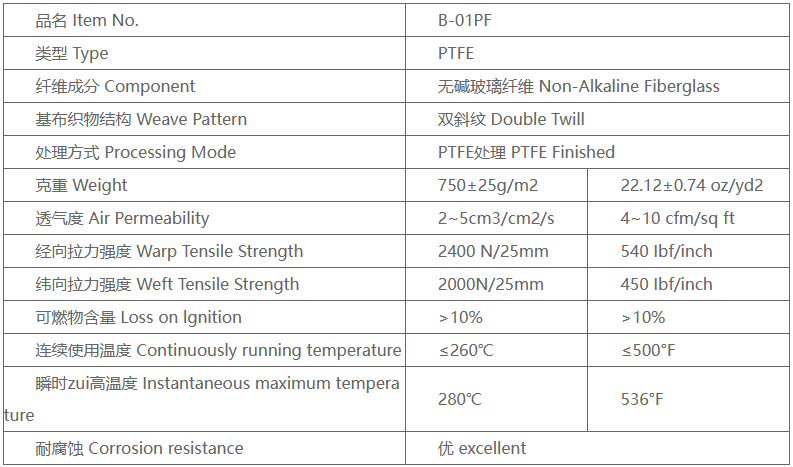 | 品名 Item No. | B-01PF | |
|---|---|---|
| 类型 Type | PTFE | |
| 纤维成分 Component | 无碱玻璃纤维 Non-Alkaline Fiberglass | |
| 基布织物结构 Weave Pattern | 双斜纹 Double Twill | |
| 处理方式 Processing Mode | PTFE处理 PTFE Finished | |
| 克重 Weight | 750±25g/m2 | 22.12±0.74 oz/yd2 |
| 透气度 Air Permeability | 2~5cm3/cm2/s | 4~10 cfm/sq ft |
| 经向拉力强度 Warp Tensile Strength | 2400 N/25mm | 540 Ibf/inch |
| 纬向拉力强度 Weft Tensile Strength | 2000N/25mm | 450 Ibf/inch |
| 可燃物含量 Loss on Ignition | >10% | >10% |
| 连续使用温度 Continuously running temperature | ≤260℃ | ≤500°F |
| 瞬时zui高温度 Instantaneous maximum temperature | 280℃ | 536°F |
| 耐腐蚀 Corrosion resistance | 优 excellent | |